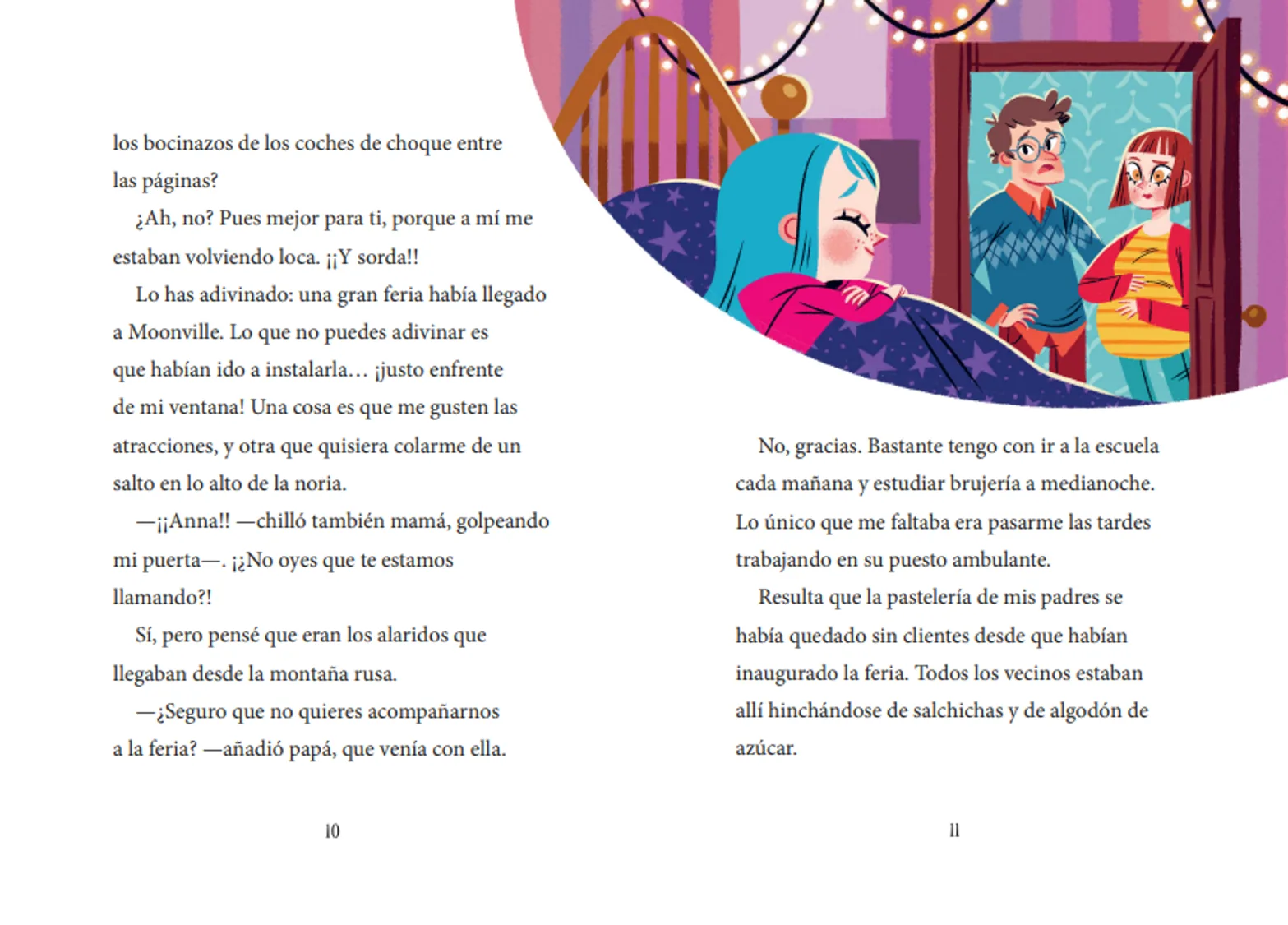 los bocinazos de los coches de choque entre las páginas?

¿Ah, no? Pues mejor para ti, porque a mí me estaban volviendo loca. ¡¡Y sorda!!

Lo has adivinado: una gran feria había llegado a Moonville. Lo que no puedes adivinar es que habían ido a instalarla… ¡justo enfrente de mi ventana! Una cosa es que me gusten las atracciones, y otra que quisiera colarme de un salto en lo alto de la noria.

—¡¡Anna!! —chilló también mamá, golpeando mi puerta—. ¡¿No oyes que te estamos llamando?!

Sí, pero pensé que eran los alaridos que llegaban desde la montaña rusa.

—¿Seguro que no quieres acompañarnos a la feria? —añadió papá, que venía con ella.

10

No, gracias. Bastante tengo con ir a la escuela cada mañana y estudiar brujería a medianoche. Lo único que me faltaba era pasarme las tardes trabajando en su puesto ambulante.

Resulta que la pastelería de mis padres se había quedado sin clientes desde que habían inaugurado la feria. Todos los vecinos estaban allí hinchándose de salchichas y de algodón de azúcar.

11